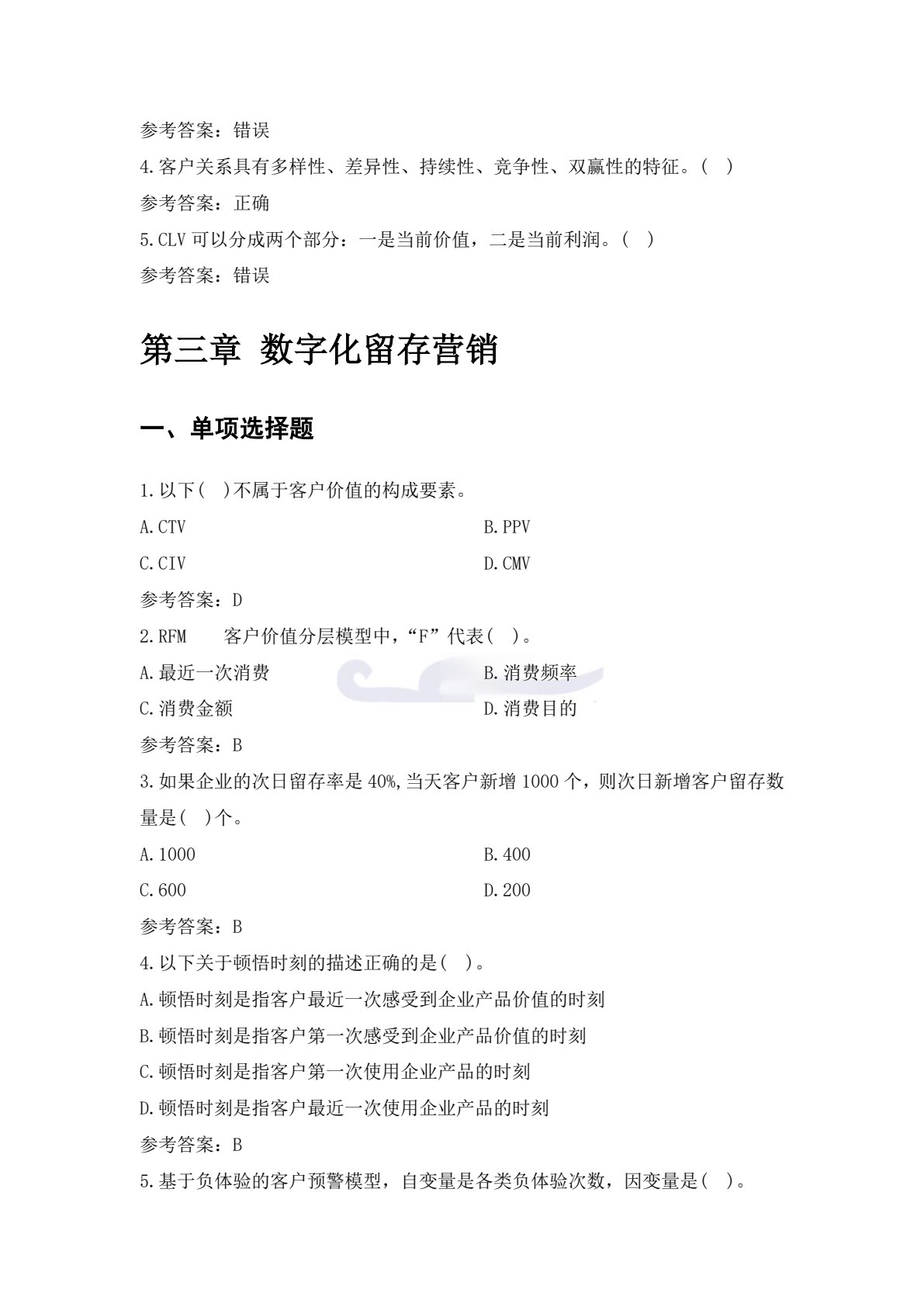 参考答案：错误

4.客户关系具有多样性、差异性、持续性、竞争性、双赢性的特征。( )

参考答案：正确

5.CLV 可以分成两个部分：一是当前价值，二是当前利润。( )

参考答案：错误

第三章 数字化留存营销

一、单项选择题

1.以下( )不属于客户价值的构成要素。

A.CTV

B.PPV

C.CIV

D.CMV

参考答案：D

2.RFM 客户价值分层模型中，“F”代表( )。

A.最近一次消费

B.消费频率

C.消费金额

D.消费目的

参考答案：B

3.如果企业的次日留存率是 40%,当天客户新增 1000 个，则次日新增客户留存数量是( )个。

A.1000

B.400

C.600

D.200

参考答案：B

4.以下关于顿悟时刻的描述正确的是( )。

A.顿悟时刻是指客户最近一次感受到企业产品价值的时刻

B.顿悟时刻是指客户第一次感受到企业产品价值的时刻

C.顿悟时刻是指客户第一次使用企业产品的时刻

D.顿悟时刻是指客户最近一次使用企业产品的时刻

参考答案：B

5.基于负体验的客户预警模型，自变量是各类负体验次数，因变量是( )。